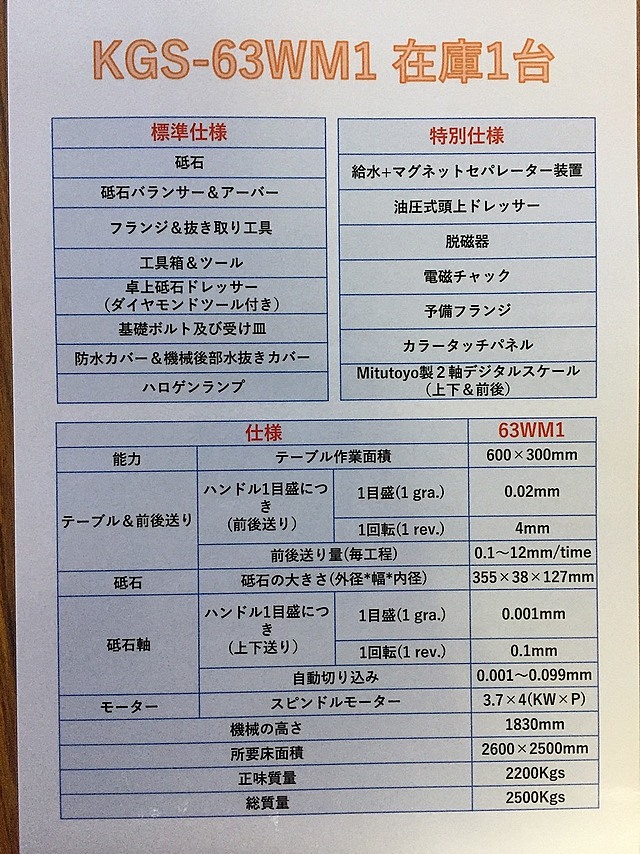 KGS-63WM1 在庫1台

| 標準仕様 |
|---|
| 砥石 |
| 砥石バランサー＆アーバー |
| フランジ＆抜き取り工具 |
| 工具箱＆ツール |
| 卓上砥石ドレッサー（ダイヤモンドツール付き） |
| 基礎ボルト及び受け皿 |
| 防水カバー＆機械後部水抜きカバー |
| ハロゲンランプ |

| 特別仕様 |
|---|
| 給水+マグネットセパレーター装置 |
| 油圧式頭上ドレッサー |
| 脱磁器 |
| 電磁チャック |
| 予備フランジ |
| カラータッチパネル |
| Mitutoyo製２軸デジタルスケール（上下＆前後） |

| 仕様 | | | 63WM1 |
|---|---|---|---|
| 能力 | テーブル作業面積 | | 600×300mm |
| テーブル＆前後送り | ハンドル1目盛につき（前後送り） | 1目盛(1 gra.) | 0.02mm |
| | | 1回転(1 rev.) | 4mm |
| | 前後送り量(毎工程) | | 0.1～12mm/time |
| 砥石 | 砥石の大きさ(外径*幅*内径) | | 355×38×127mm |
| 砥石軸 | ハンドル1目盛につき（上下送り） | 1目盛(1 gra.) | 0.001mm |
| | | 1回転(1 rev.) | 0.1mm |
| | 自動切り込み | | 0.001～0.099mm |
| モーター | スピンドルモーター | | 3.7×4(KW×P) |
| 機械の高さ | | | 1830mm |
| 所要床面積 | | | 2600×2500mm |
| 正味質量 | | | 2200Kgs |
| 総質量 | | | 2500Kgs |